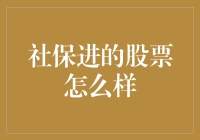 社保进的股票怎么样